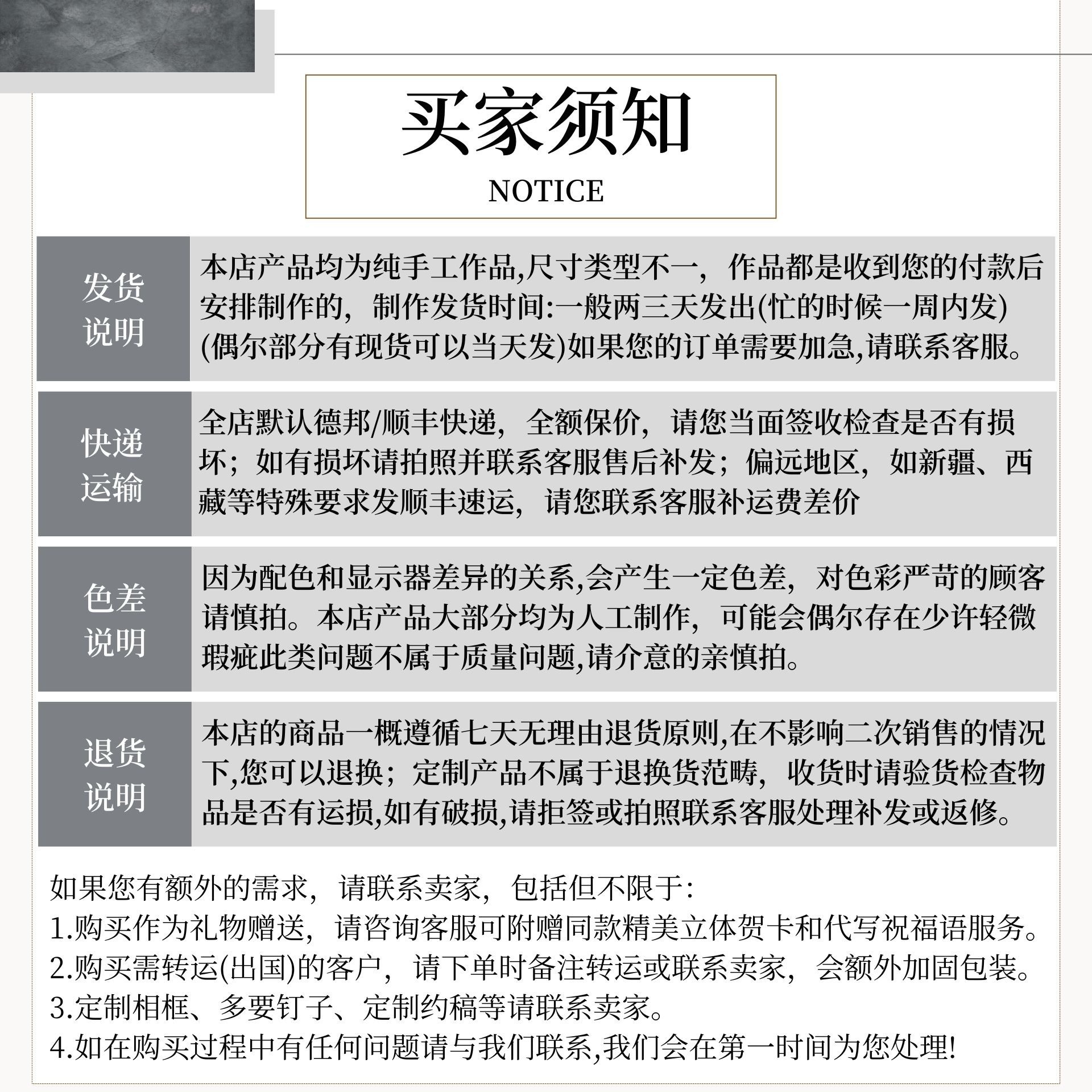 买家须知

NOTICE

| 发货说明 | 本店产品均为纯手工作品,尺寸类型不一，作品都是收到您的付款后安排制作的，制作发货时间:一般两三天发出(忙的时候一周内发)(偶尔部分有现货可以当天发)如果您的订单需要加急,请联系客服。 |
|---|---|
| 快递运输 | 全店默认德邦/顺丰快递，全额保价，请您当面签收检查是否有损坏；如有损坏请拍照并联系客服售后补发；偏远地区，如新疆、西藏等特殊要求发顺丰速运，请您联系客服补运费差价 |
| 色差说明 | 因为配色和显示器差异的关系,会产生一定色差，对色彩严苛的顾客请慎拍。本店产品大部分均为人工制作，可能会偶尔存在少许轻微瑕疵此类问题不属于质量问题,请介意的亲慎拍。 |
| 退货说明 | 本店的商品一概遵循七天无理由退货原则,在不影响二次销售的情况下,您可以退换；定制产品不属于退换货范畴，收货时请验货检查物品是否有运损,如有破损,请拒签或拍照联系客服处理补发或返修。 |

如果您有额外的需求，请联系卖家，包括但不限于:
1.购买作为礼物赠送，请咨询客服可附赠同款精美立体贺卡和代写祝福语服务。
2.购买需转运(出国)的客户，请下单时备注转运或联系卖家，会额外加固包装。
3.定制相框、多要钉子、定制约稿等请联系卖家。
4.如在购买过程中有任何问题请与我们联系,我们会在第一时间为您处理!